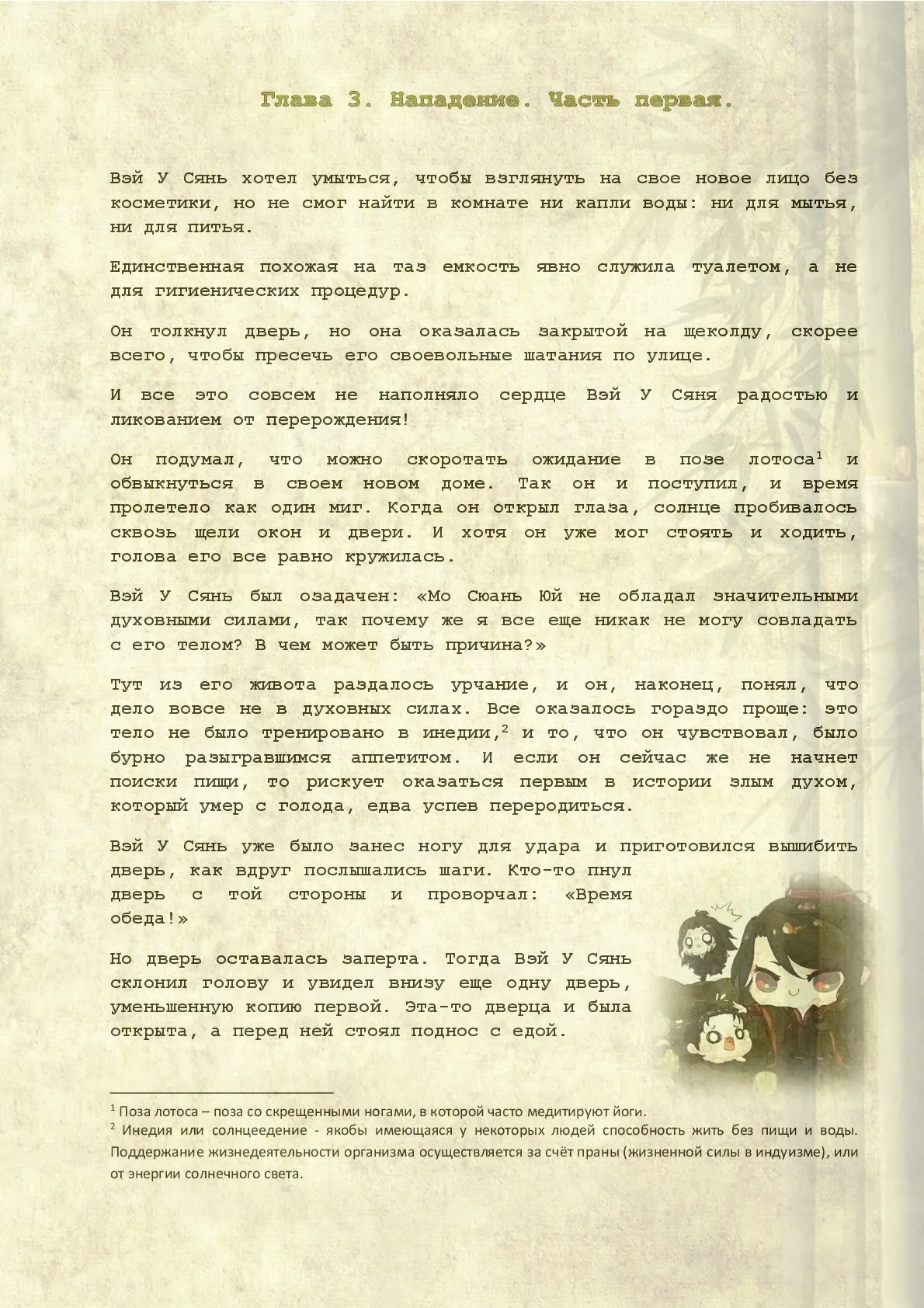 Глава 3. Нападение. Часть первая.

Вэй У Сянь хотел умыться, чтобы взглянуть на свое новое лицо без косметики, но не смог найти в комнате ни капли воды: ни для мытья, ни для питья.

Единственная похожая на таз емкость явно служила туалетом, а не для гигиенических процедур.

Он толкнул дверь, но она оказалась закрытой на щеколду, скорее всего, чтобы пресечь его своевольные шатания по улице.

И все это совсем не наполняло сердце Вэй У Сяня радостью и ликованием от перерождения!

Он подумал, что можно скоротать ожидание в позе лотоса$^1$ и обвыкнуться в своем новом доме. Так он и поступил, и время пролетело как один миг. Когда он открыл глаза, солнце пробивалось сквозь щели окон и двери. И хотя он уже мог стоять и ходить, голова его все равно кружилась.

Вэй У Сянь был озадачен: «Мо Сюань Юй не обладал значительными духовными силами, так почему же я все еще никак не могу совладать с его телом? В чем может быть причина?»

Тут из его живота раздалось урчание, и он, наконец, понял, что дело вовсе не в духовных силах. Все оказалось гораздо проще: это тело не было тренировано в инедии,$^2$ и то, что он чувствовал, было бурно разыгравшимся аппетитом. И если он сейчас же не начнет поиски пищи, то рискует оказаться первым в истории злым духом, который умер с голода, едва успев переродиться.

Вэй У Сянь уже было занес ногу для удара и приготовился вышибить дверь, как вдруг послышались шаги. Кто-то пнул дверь с той стороны и проворчал: «Время обеда!»

Но дверь оставалась заперта. Тогда Вэй У Сянь склонил голову и увидел внизу еще одну дверь, уменьшенную копию первой. Эта-то дверца и была открыта, а перед ней стоял поднос с едой.

$^1$ Поза лотоса – поза со скрещенными ногами, в которой часто медитируют йоги.
$^2$ Инедия или солнцеедение - якобы имеющаяся у некоторых людей способность жить без пищи и воды. Поддержание жизнедеятельности организма осуществляется за счёт праны (жизненной силы в индуизме), или от энергии солнечного света.